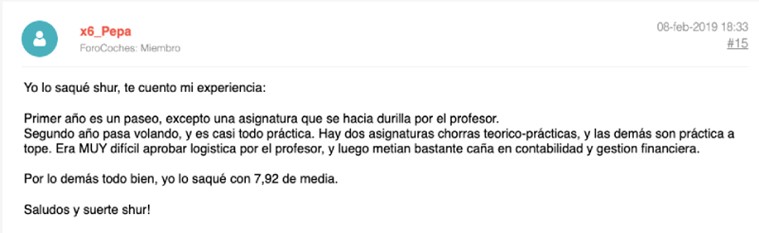 x6_Pepa
ForoCoches: Miembro

08-feb-2019 18:33
#15

Yo lo saqué shur, te cuento mi experiencia:

Primer año es un paseo, excepto una asignatura que se hacia durilla por el profesor.
Segundo año pasa volando, y es casi todo práctica. Hay dos asignaturas chorras teorico-prácticas, y las demás son práctica a tope. Era MUY difícil aprobar logistica por el profesor, y luego metian bastante caña en contabilidad y gestion financiera.

Por lo demás todo bien, yo lo saqué con 7,92 de media.

Saludos y suerte shur!